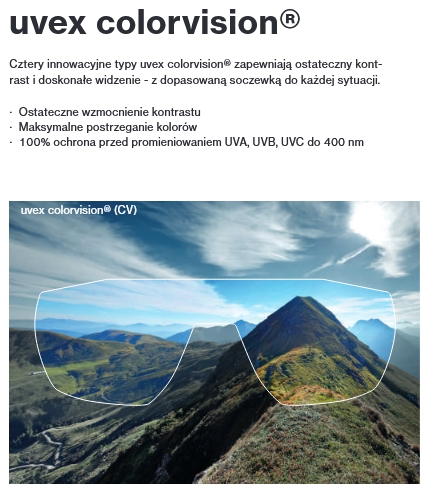 uvex colorvision®

Cztery innowacyjne typy uvex colorvision® zapewniają ostateczny kontrast i doskonałe widzenie - z dopasowaną soczewką do każdej sytuacji.

· Ostateczne wzmocnienie kontrastu
· Maksymalne postrzeganie kolorów
· 100% ochrona przed promieniowaniem UVA, UVB, UVC do 400 nm

uvex colorvision® (CV)